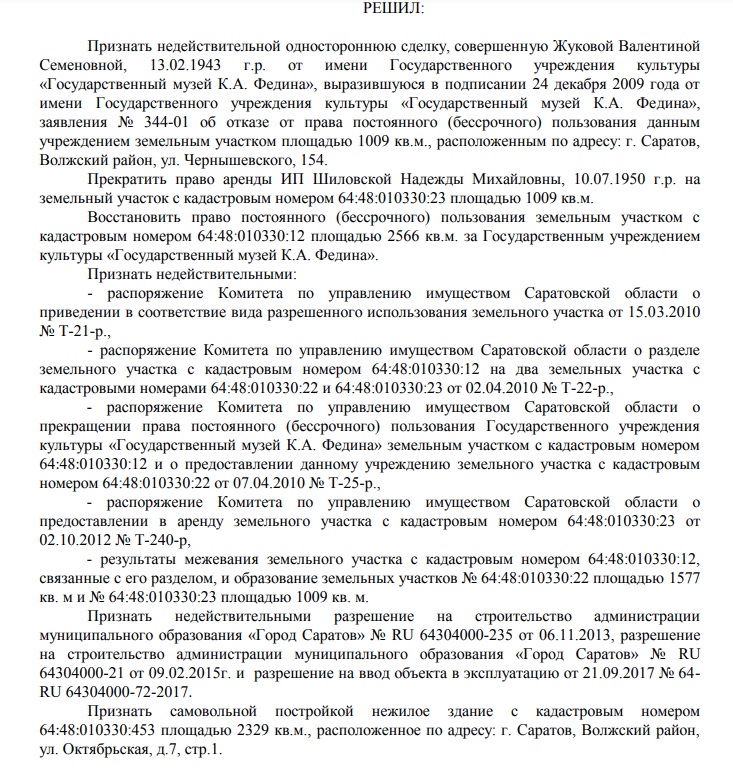 РЕШИЛ:

Признать недействительной одностороннюю сделку, совершенную Жуковой Валентиной Семеновной, 13.02.1943 г.р. от имени Государственного учреждения культуры «Государственный музей К.А. Федина», выразившуюся в подписании 24 декабря 2009 года от имени Государственного учреждения культуры «Государственный музей К.А. Федина», заявления № 344-01 об отказе от права постоянного (бессрочного) пользования данным учреждением земельным участком площадью 1009 кв.м., расположенным по адресу: г. Саратов, Волжский район, ул. Чернышевского, 154.

Прекратить право аренды ИП Шиловской Надежды Михайловны, 10.07.1950 г.р. на земельный участок с кадастровым номером 64:48:010330:23 площадью 1009 кв.м.

Восстановить право постоянного (бессрочного) пользования земельным участком с кадастровым номером 64:48:010330:12 площадью 2566 кв.м. за Государственным учреждением культуры «Государственный музей К.А. Федина».

Признать недействительными:

- распоряжение Комитета по управлению имуществом Саратовской области о приведении в соответствие вида разрешенного использования земельного участка от 15.03.2010 № Т-21-р.,

- распоряжение Комитета по управлению имуществом Саратовской области о разделе земельного участка с кадастровым номером 64:48:010330:12 на два земельных участка с кадастровыми номерами 64:48:010330:22 и 64:48:010330:23 от 02.04.2010 № Т-22-р.,

- распоряжение Комитета по управлению имуществом Саратовской области о прекращении права постоянного (бессрочного) пользования Государственного учреждения культуры «Государственный музей К.А. Федина» земельным участком с кадастровым номером 64:48:010330:12 и о предоставлении данному учреждению земельного участка с кадастровым номером 64:48:010330:22 от 07.04.2010 № Т-25-р.,

- распоряжение Комитета по управлению имуществом Саратовской области о предоставлении в аренду земельного участка с кадастровым номером 64:48:010330:23 от 02.10.2012 № Т-240-р,

- результаты межевания земельного участка с кадастровым номером 64:48:010330:12, связанные с его разделом, и образование земельных участков № 64:48:010330:22 площадью 1577 кв. м и № 64:48:010330:23 площадью 1009 кв. м.

Признать недействительными разрешение на строительство администрации муниципального образования «Город Саратов» № RU 64304000-235 от 06.11.2013, разрешение на строительство администрации муниципального образования «Город Саратов» № RU 64304000-21 от 09.02.2015г. и разрешение на ввод объекта в эксплуатацию от 21.09.2017 № 64-RU 64304000-72-2017.

Признать самовольной постройкой нежилое здание с кадастровым номером 64:48:010330:453 площадью 2329 кв.м., расположенное по адресу: г. Саратов, Волжский район, ул. Октябрьская, д.7, стр.1.